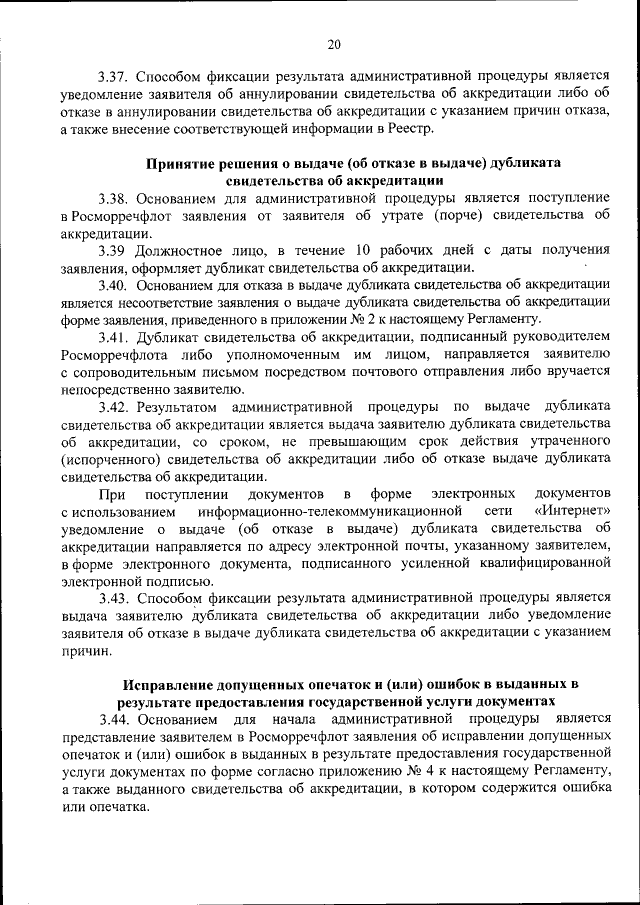 20

3.37. Способом фиксации результата административной процедуры является уведомление заявителя об аннулировании свидетельства об аккредитации либо об отказе в аннулировании свидетельства об аккредитации с указанием причин отказа, а также внесение соответствующей информации в Реестр.

Принятие решения о выдаче (об отказе в выдаче) дубликата свидетельства об аккредитации

3.38. Основанием для административной процедуры является поступление в Росморречфлот заявления от заявителя об утрате (порче) свидетельства об аккредитации.

3.39 Должностное лицо, в течение 10 рабочих дней с даты получения заявления, оформляет дубликат свидетельства об аккредитации.

3.40. Основанием для отказа в выдаче дубликата свидетельства об аккредитации является несоответствие заявления о выдаче дубликата свидетельства об аккредитации форме заявления, приведенного в приложении № 2 к настоящему Регламенту.

3.41. Дубликат свидетельства об аккредитации, подписанный руководителем Росморречфлота либо уполномоченным им лицом, направляется заявителю с сопроводительным письмом посредством почтового отправления либо вручается непосредственно заявителю.

3.42. Результатом административной процедуры по выдаче дубликата свидетельства об аккредитации является выдача заявителю дубликата свидетельства об аккредитации, со сроком, не превышающим срок действия утраченного (испорченного) свидетельства об аккредитации либо об отказе выдаче дубликата свидетельства об аккредитации.

При поступлении документов в форме электронных документов с использованием информационно-телекоммуникационной сети «Интернет» уведомление о выдаче (об отказе в выдаче) дубликата свидетельства об аккредитации направляется по адресу электронной почты, указанному заявителем, в форме электронного документа, подписанного усиленной квалифицированной электронной подписью.

3.43. Способом фиксации результата административной процедуры является выдача заявителю дубликата свидетельства об аккредитации либо уведомление заявителя об отказе в выдаче дубликата свидетельства об аккредитации с указанием причин.

Исправление допущенных опечаток и (или) ошибок в выданных в результате предоставления государственной услуги документах

3.44. Основанием для начала административной процедуры является представление заявителем в Росморречфлот заявления об исправлении допущенных опечаток и (или) ошибок в выданных в результате предоставления государственной услуги документах по форме согласно приложению № 4 к настоящему Регламенту, а также выданного свидетельства об аккредитации, в котором содержится ошибка или опечатка.